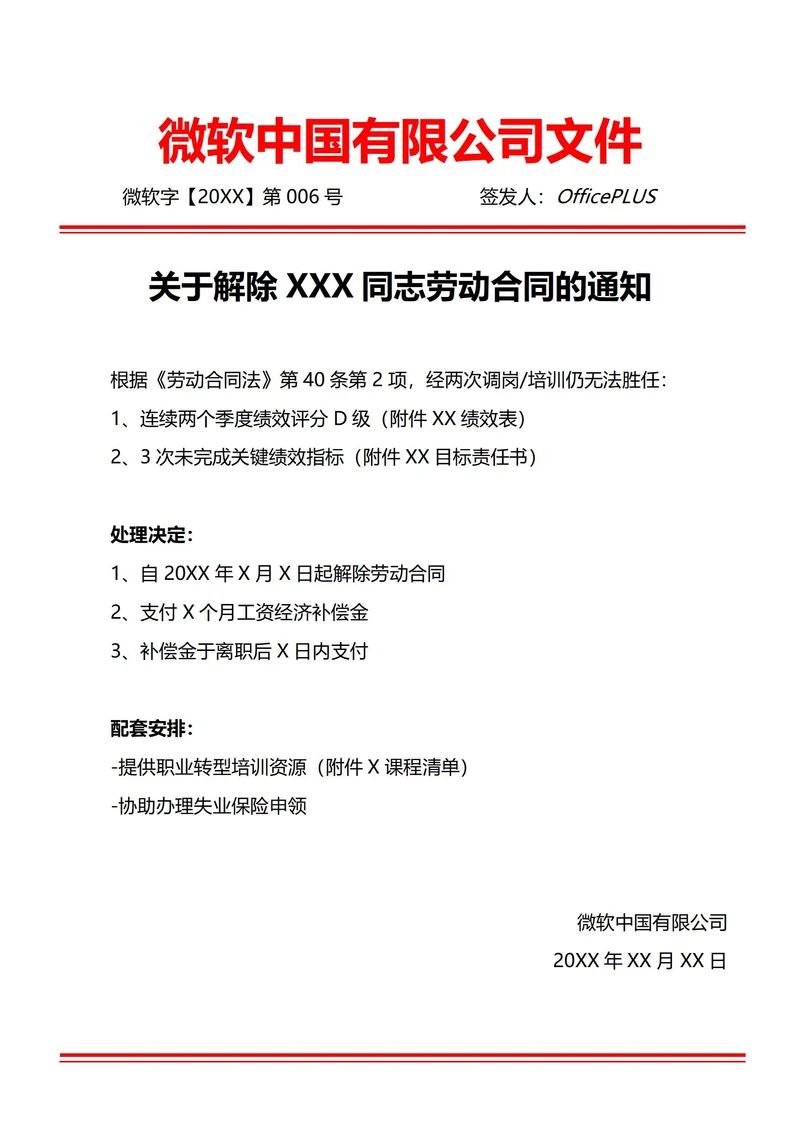 微软中国有限公司文件

微软字【20XX】第 006 号　　签发人：OfficePLUS

关于解除 XXX 同志劳动合同的通知

根据《劳动合同法》第 40 条第 2 项，经两次调岗/培训仍无法胜任：
1、连续两个季度绩效评分 D 级（附件 XX 绩效表）
2、3 次未完成关键绩效指标（附件 XX 目标责任书）

处理决定：
1、自 20XX 年 X 月 X 日起解除劳动合同
2、支付 X 个月工资经济补偿金
3、补偿金于离职后 X 日内支付

配套安排：
-提供职业转型培训资源（附件 X 课程清单）
-协助办理失业保险申领

微软中国有限公司
20XX 年 XX 月 XX 日